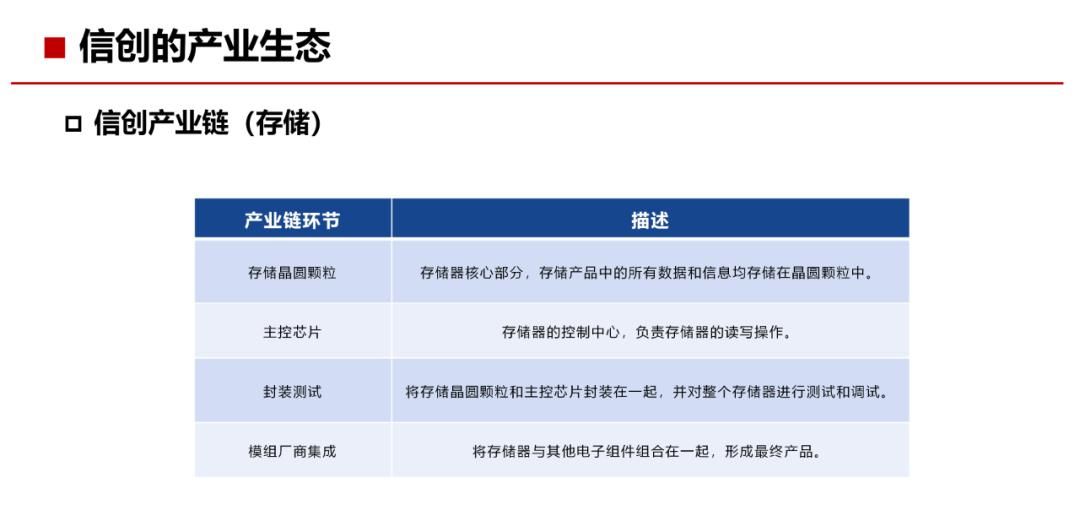 ■ 信创的产业生态

□ 信创产业链（存储）

| 产业链环节 | 描述 |
|---|---|
| 存储晶圆颗粒 | 存储器核心部分，存储产品中的所有数据和信息均存储在晶圆颗粒中。 |
| 主控芯片 | 存储器的控制中心，负责存储器的读写操作。 |
| 封装测试 | 将存储晶圆颗粒和主控芯片封装在一起，并对整个存储器进行测试和调试。 |
| 模组厂商集成 | 将存储器与其他电子组件组合在一起，形成最终产品。 |